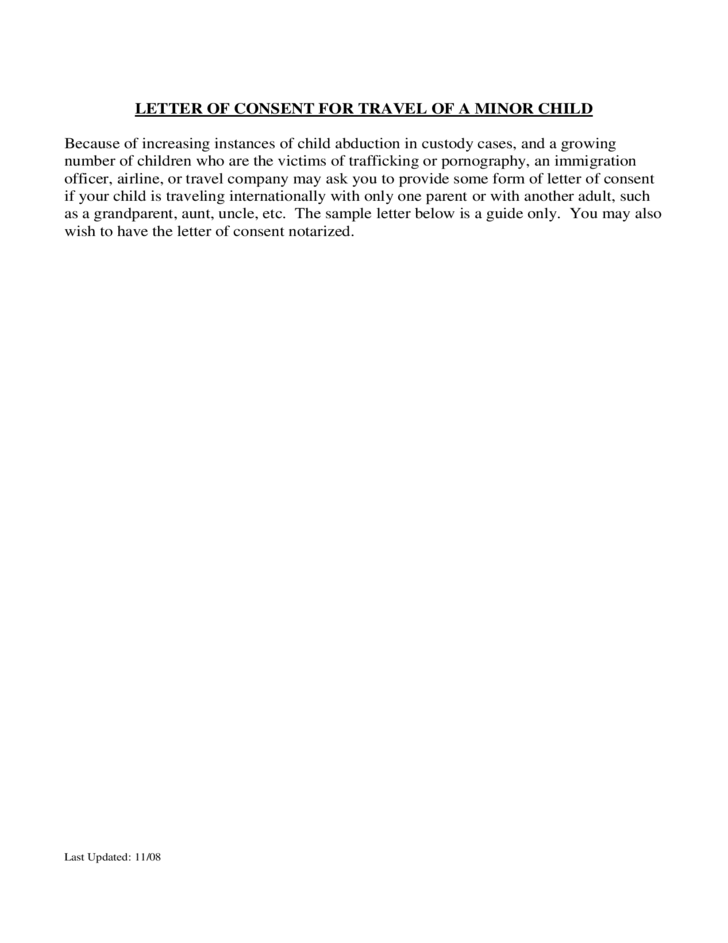 LETTER OF CONSENT FOR TRAVEL OF A MINOR CHILD

Because of increasing instances of child abduction in custody cases, and a growing number of children who are the victims of trafficking or pornography, an immigration officer, airline, or travel company may ask you to provide some form of letter of consent if your child is traveling internationally with only one parent or with another adult, such as a grandparent, aunt, uncle, etc. The sample letter below is a guide only. You may also wish to have the letter of consent notarized.

Last Updated: 11/08